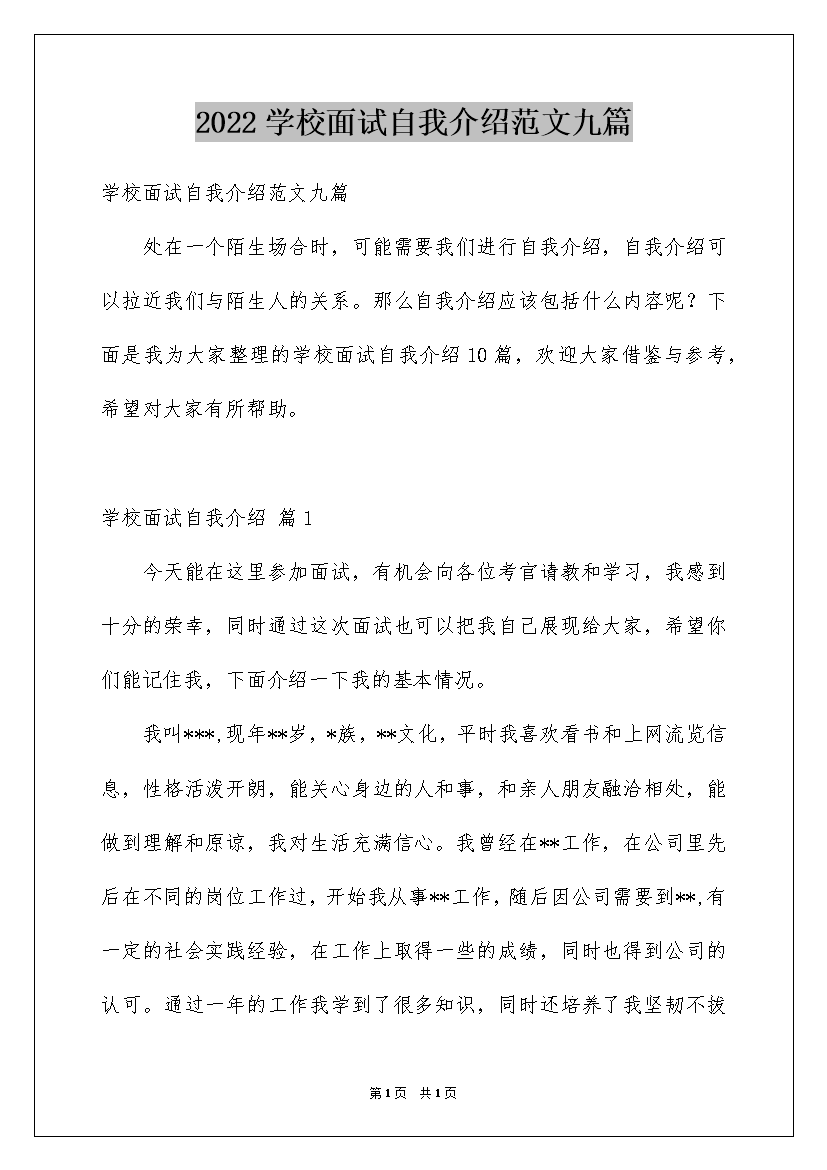 2022 学校面试自我介绍范文九篇

学校面试自我介绍范文九篇

处在一个陌生场合时，可能需要我们进行自我介绍，自我介绍可以拉近我们与陌生人的关系。那么自我介绍应该包括什么内容呢？下面是我为大家整理的学校面试自我介绍 10 篇，欢迎大家借鉴与参考，希望对大家有所帮助。

学校面试自我介绍 篇 1

今天能在这里参加面试，有机会向各位考官请教和学习，我感到十分的荣幸，同时通过这次面试也可以把我自己展现给大家，希望你们能记住我，下面介绍一下我的基本情况。

我叫***,现年**岁，*族，**文化，平时我喜欢看书和上网流览信息，性格活泼开朗，能关心身边的人和事，和亲人朋友融洽相处，能做到理解和原谅，我对生活充满信心。我曾经在**工作，在公司里先后在不同的岗位工作过，开始我从事**工作，随后因公司需要到**,有一定的社会实践经验，在工作上取得一些的成绩，同时也得到公司的认可。通过一年的工作我学到了很多知识，同时还培养了我坚韧不拔

第1页 共1页